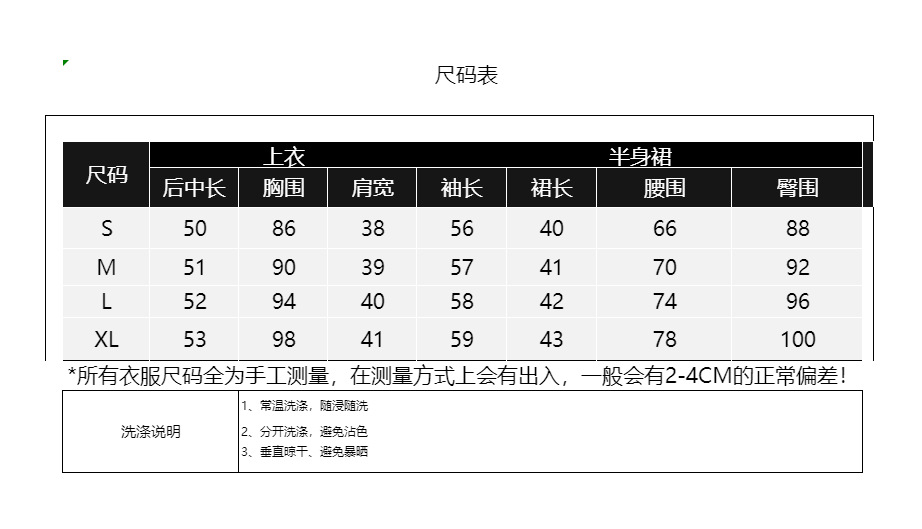 尺码表

| 尺码 | 上衣 |  |  |  | 半身裙 |  |  |
|---|---|---|---|---|---|---|---|
|  | 后中长 | 胸围 | 肩宽 | 袖长 | 裙长 | 腰围 | 臀围 |
| S | 50 | 86 | 38 | 56 | 40 | 66 | 88 |
| M | 51 | 90 | 39 | 57 | 41 | 70 | 92 |
| L | 52 | 94 | 40 | 58 | 42 | 74 | 96 |
| XL | 53 | 98 | 41 | 59 | 43 | 78 | 100 |

*所有衣服尺码全为手工测量，在测量方式上会有出入，一般会有2-4CM的正常偏差！

洗涤说明

1、常温洗涤，随浸随洗
2、分开洗涤，避免沾色
3、垂直晾干、避免暴晒